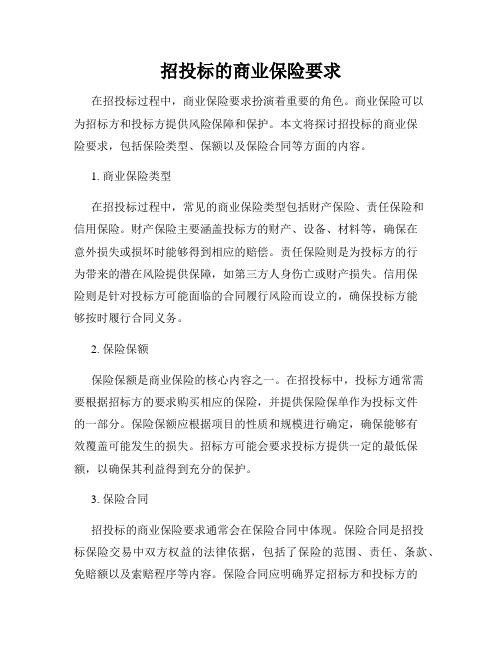 招投标的商业保险要求

在招投标过程中，商业保险要求扮演着重要的角色。商业保险可以为招标方和投标方提供风险保障和保护。本文将探讨招投标的商业保险要求，包括保险类型、保额以及保险合同等方面的内容。

1. 商业保险类型

在招投标过程中，常见的商业保险类型包括财产保险、责任保险和信用保险。财产保险主要涵盖投标方的财产、设备、材料等，确保在意外损失或损坏时能够得到相应的赔偿。责任保险则是为投标方的行为带来的潜在风险提供保障，如第三方人身伤亡或财产损失。信用保险则是针对投标方可能面临的合同履行风险而设立的，确保投标方能够按时履行合同义务。

2. 保险保额

保险保额是商业保险的核心内容之一。在招投标中，投标方通常需要根据招标方的要求购买相应的保险，并提供保险保单作为投标文件的一部分。保险保额应根据项目的性质和规模进行确定，确保能够有效覆盖可能发生的损失。招标方可能会要求投标方提供一定的最低保额，以确保其利益得到充分的保护。

3. 保险合同

招投标的商业保险要求通常会在保险合同中体现。保险合同是招投标保险交易中双方权益的法律依据，包括了保险的范围、责任、条款、免赔额以及索赔程序等内容。保险合同应明确界定招标方和投标方的